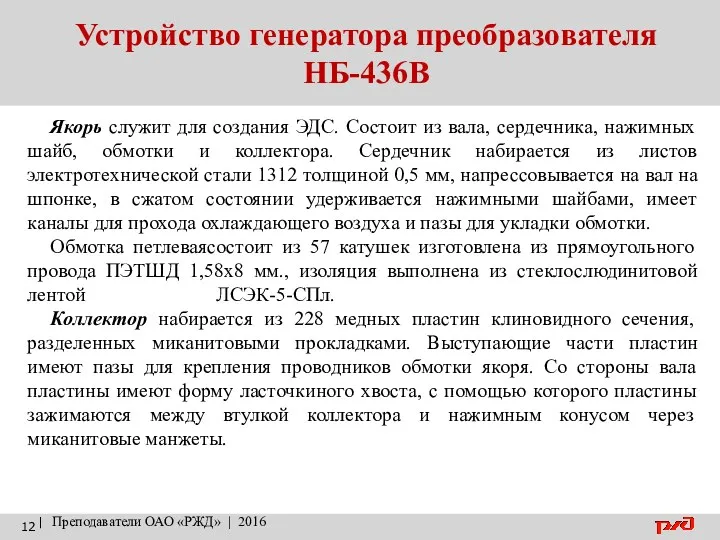 Устройство генератора преобразователя НБ-436В

Якорь служит для создания ЭДС. Состоит из вала, сердечника, нажимных шайб, обмотки и коллектора. Сердечник набирается из листов электротехнической стали 1312 толщиной 0,5 мм, напрессовывается на вал на шпонке, в сжатом состоянии удерживается нажимными шайбами, имеет каналы для прохода охлаждающего воздуха и пазы для укладки обмотки.

Обмотка петлеваясостоит из 57 катушек изготовлена из прямоугольного провода ПЭТШД 1,58х8 мм., изоляция выполнена из стеклослюдинитовой лентой ЛСЭК-5-СПл.

Коллектор набирается из 228 медных пластин клиновидного сечения, разделенных миканитовыми прокладками. Выступающие части пластин имеют пазы для крепления проводников обмотки якоря. Со стороны вала пластины имеют форму ласточкиного хвоста, с помощью которого пластины зажимаются между втулкой коллектора и нажимным конусом через миканитовые манжеты.

12 | Преподаватели ОАО «РЖД» | 2016

РЖД